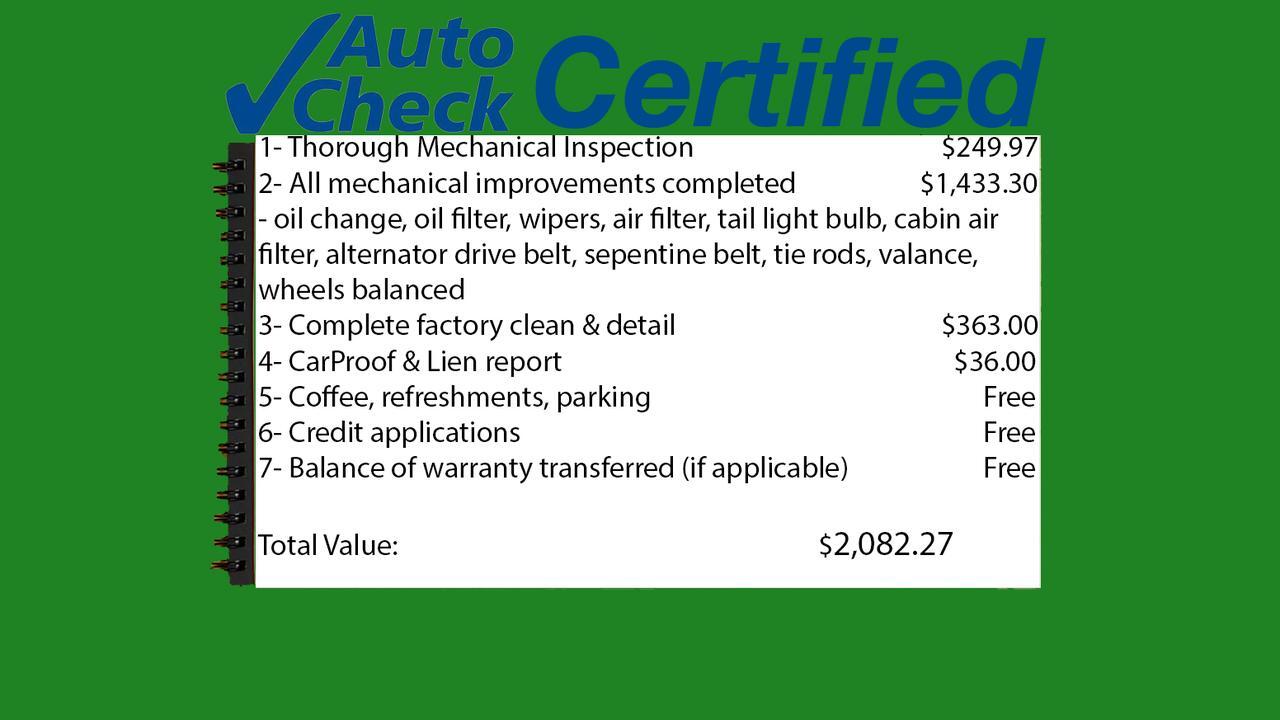 Auto Check Certified

1- Thorough Mechanical Inspection $249.97
2- All mechanical improvements completed $1,433.30
- oil change, oil filter, wipers, air filter, tail light bulb, cabin air filter, alternator drive belt, sepentine belt, tie rods, valance, wheels balanced
3- Complete factory clean & detail $363.00
4- CarProof & Lien report $36.00
5- Coffee, refreshments, parking Free
6- Credit applications Free
7- Balance of warranty transferred (if applicable) Free

Total Value: $2,082.27